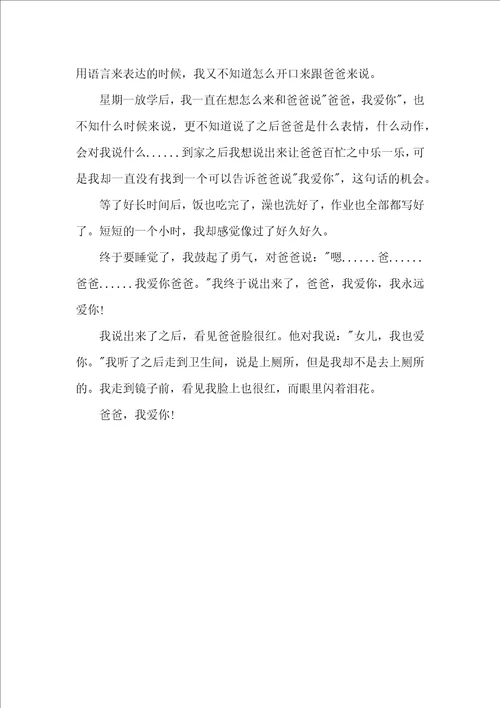 用语言来表达的时候，我又不知道怎么开口来跟爸爸来说。

星期一放学后，我一直在想怎么来和爸爸说"爸爸，我爱你"，也不知什么时候来说，更不知道说了之后爸爸是什么表情，什么动作，会对我说什么......到家之后我想说出来让爸爸百忙之中乐一乐，可是我却一直没有找到一个可以告诉爸爸说"我爱你"，这句话的机会。

等了好长时间后，饭也吃完了，澡也洗好了，作业也全部都写好了。短短的一个小时，我却感觉像过了好久好久。

终于要睡觉了，我鼓起了勇气，对爸爸说："嗯......爸......爸爸......我爱你爸爸。"我终于说出来了，爸爸，我爱你，我永远爱你！

我说出来了之后，看见爸爸脸很红。他对我说："女儿，我也爱你。"我听了之后走到卫生间，说是上厕所，但是我却不是去上厕所的。我走到镜子前，看见我脸上也很红，而眼里闪着泪花。

爸爸，我爱你！